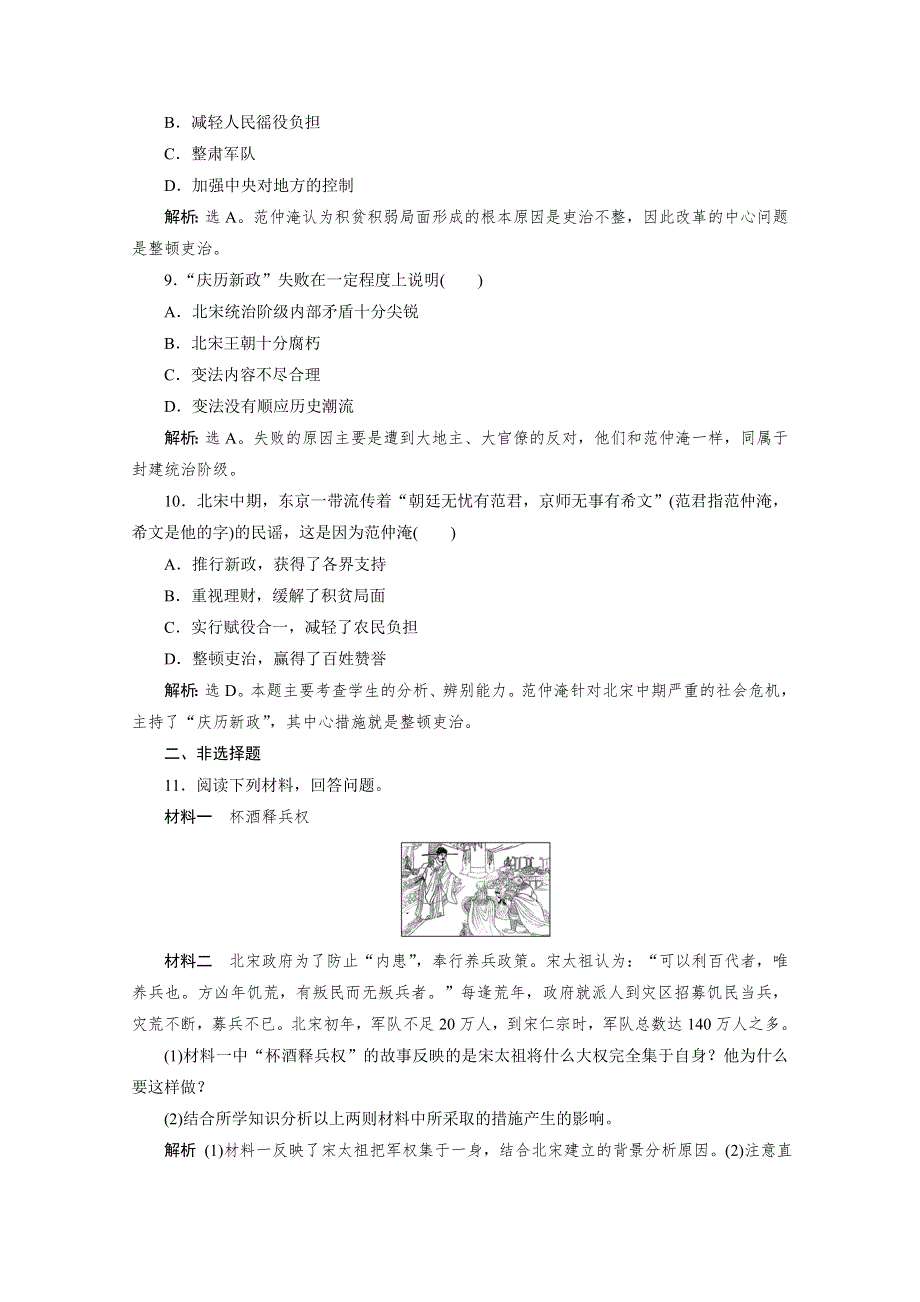 B．减轻人民徭役负担

C．整肃军队

D．加强中央对地方的控制

解析：选 A。范仲淹认为积贫积弱局面形成的根本原因是吏治不整，因此改革的中心问题是整顿吏治。

9．“庆历新政”失败在一定程度上说明(　　)

A．北宋统治阶级内部矛盾十分尖锐

B．北宋王朝十分腐朽

C．变法内容不尽合理

D．变法没有顺应历史潮流

解析：选 A。失败的原因主要是遭到大地主、大官僚的反对，他们和范仲淹一样，同属于封建统治阶级。

10．北宋中期，东京一带流传着“朝廷无忧有范君，京师无事有希文”(范君指范仲淹，希文是他的字)的民谣，这是因为范仲淹(　　)

A．推行新政，获得了各界支持

B．重视理财，缓解了积贫局面

C．实行赋役合一，减轻了农民负担

D．整顿吏治，赢得了百姓赞誉

解析：选 D。本题主要考查学生的分析、辨别能力。范仲淹针对北宋中期严重的社会危机，主持了“庆历新政”，其中心措施就是整顿吏治。

二、非选择题

11．阅读下列材料，回答问题。

材料一　杯酒释兵权

材料二　北宋政府为了防止“内患”，奉行养兵政策。宋太祖认为：“可以利百代者，唯养兵也。方凶年饥荒，有叛民而无叛兵者。”每逢荒年，政府就派人到灾区招募饥民当兵，灾荒不断，募兵不已。北宋初年，军队不足 20 万人，到宋仁宗时，军队总数达 140 万人之多。

(1)材料一中“杯酒释兵权”的故事反映的是宋太祖将什么大权完全集于自身？他为什么要这样做？

(2)结合所学知识分析以上两则材料中所采取的措施产生的影响。

解析　(1)材料一反映了宋太祖把军权集于一身，结合北宋建立的背景分析原因。(2)注意直